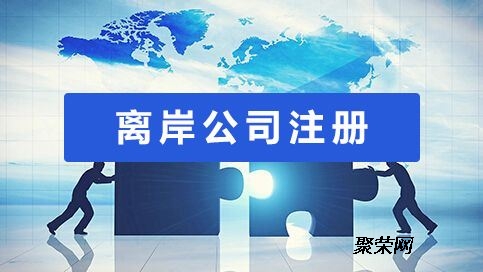 离岸公司注册

聚荣网